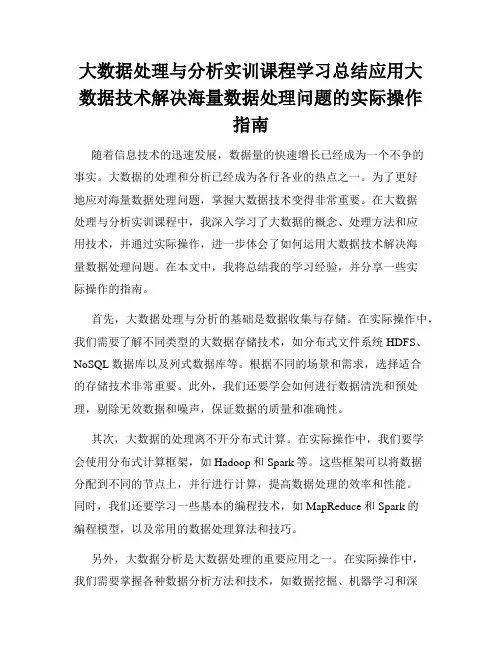 大数据处理与分析实训课程学习总结应用大数据技术解决海量数据处理问题的实际操作指南

随着信息技术的迅速发展，数据量的快速增长已经成为一个不争的事实。大数据的处理和分析已经成为各行各业的热点之一。为了更好地应对海量数据处理问题，掌握大数据技术变得非常重要。在大数据处理与分析实训课程中，我深入学习了大数据的概念、处理方法和应用技术，并通过实际操作，进一步体会了如何运用大数据技术解决海量数据处理问题。在本文中，我将总结我的学习经验，并分享一些实际操作的指南。

首先，大数据处理与分析的基础是数据收集与存储。在实际操作中，我们需要了解不同类型的大数据存储技术，如分布式文件系统 HDFS、NoSQL 数据库以及列式数据库等。根据不同的场景和需求，选择适合的存储技术非常重要。此外，我们还要学会如何进行数据清洗和预处理，剔除无效数据和噪声，保证数据的质量和准确性。

其次，大数据的处理离不开分布式计算。在实际操作中，我们要学会使用分布式计算框架，如 Hadoop 和 Spark 等。这些框架可以将数据分配到不同的节点上，并行进行计算，提高数据处理的效率和性能。同时，我们还要学习一些基本的编程技术，如 MapReduce 和 Spark 的编程模型，以及常用的数据处理算法和技巧。

另外，大数据分析是大数据处理的重要应用之一。在实际操作中，我们需要掌握各种数据分析方法和技术，如数据挖掘、机器学习和深